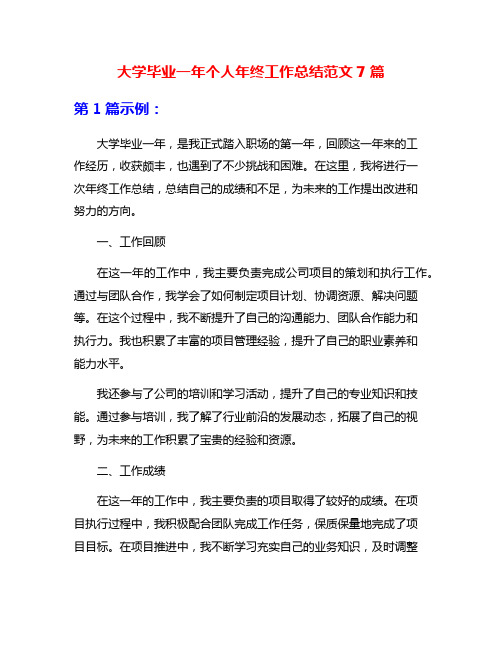 大学毕业一年个人年终工作总结范文 7 篇

第 1 篇示例：

大学毕业一年，是我正式踏入职场的第一年，回顾这一年来的工作经历，收获颇丰，也遇到了不少挑战和困难。在这里，我将进行一次年终工作总结，总结自己的成绩和不足，为未来的工作提出改进和努力的方向。

一、工作回顾

在这一年的工作中，我主要负责完成公司项目的策划和执行工作。通过与团队合作，我学会了如何制定项目计划、协调资源、解决问题等。在这个过程中，我不断提升了自己的沟通能力、团队合作能力和执行力。我也积累了丰富的项目管理经验，提升了自己的职业素养和能力水平。

我还参与了公司的培训和学习活动，提升了自己的专业知识和技能。通过参与培训，我了解了行业前沿的发展动态，拓展了自己的视野，为未来的工作积累了宝贵的经验和资源。

二、工作成绩

在这一年的工作中，我主要负责的项目取得了较好的成绩。在项目执行过程中，我积极配合团队完成工作任务，保质保量地完成了项目目标。在项目推进中，我不断学习充实自己的业务知识，及时调整